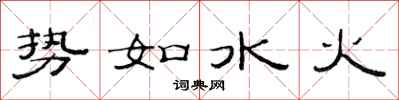 势如水火

词典网